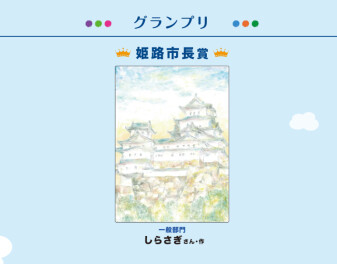 グランプリ

姫路市長賞

一般部門
しらさぎさん・作